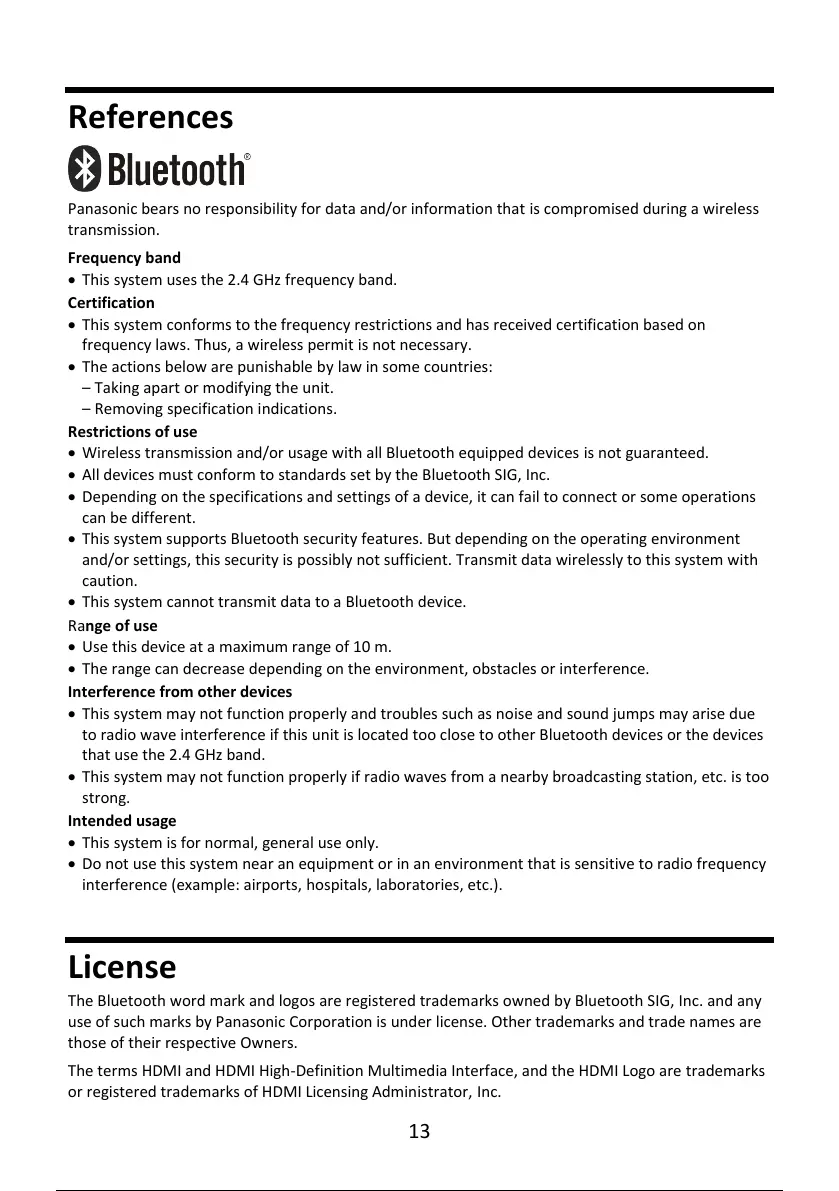 References

Bluetooth®

Panasonic bears no responsibility for data and/or information that is compromised during a wireless transmission.

Frequency band
• This system uses the 2.4 GHz frequency band.

Certification
• This system conforms to the frequency restrictions and has received certification based on frequency laws. Thus, a wireless permit is not necessary.
• The actions below are punishable by law in some countries:
– Taking apart or modifying the unit.
– Removing specification indications.

Restrictions of use
• Wireless transmission and/or usage with all Bluetooth equipped devices is not guaranteed.
• All devices must conform to standards set by the Bluetooth SIG, Inc.
• Depending on the specifications and settings of a device, it can fail to connect or some operations can be different.
• This system supports Bluetooth security features. But depending on the operating environment and/or settings, this security is possibly not sufficient. Transmit data wirelessly to this system with caution.
• This system cannot transmit data to a Bluetooth device.

Range of use
• Use this device at a maximum range of 10 m.
• The range can decrease depending on the environment, obstacles or interference.

Interference from other devices
• This system may not function properly and troubles such as noise and sound jumps may arise due to radio wave interference if this unit is located too close to other Bluetooth devices or the devices that use the 2.4 GHz band.
• This system may not function properly if radio waves from a nearby broadcasting station, etc. is too strong.

Intended usage
• This system is for normal, general use only.
• Do not use this system near an equipment or in an environment that is sensitive to radio frequency interference (example: airports, hospitals, laboratories, etc.).

License

The Bluetooth word mark and logos are registered trademarks owned by Bluetooth SIG, Inc. and any use of such marks by Panasonic Corporation is under license. Other trademarks and trade names are those of their respective Owners.

The terms HDMI and HDMI High-Definition Multimedia Interface, and the HDMI Logo are trademarks or registered trademarks of HDMI Licensing Administrator, Inc.

13